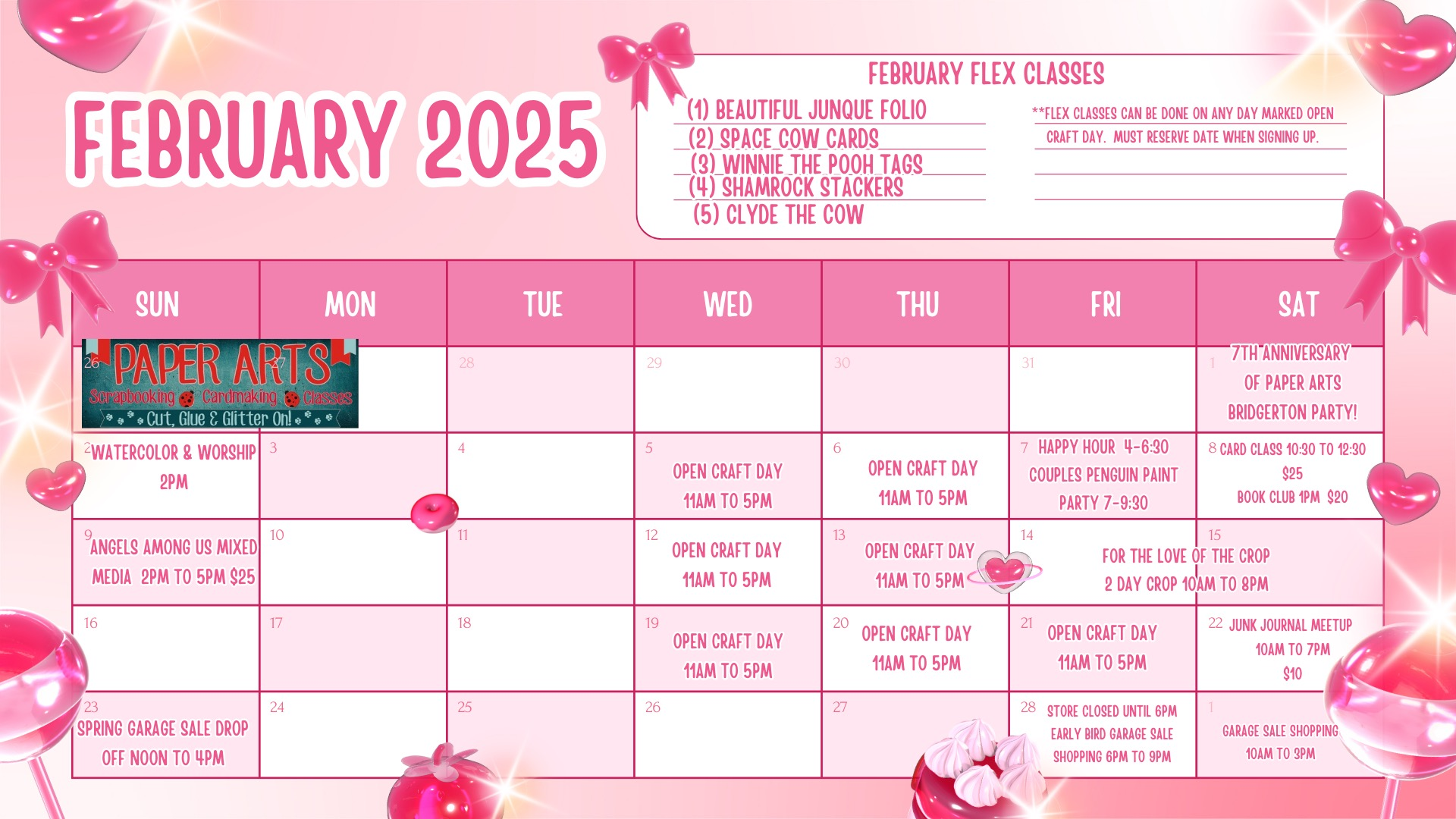 FEBRUARY 2025

FEBRUARY FLEX CLASSES
(1) BEAUTIFUL JUNQUE FOLIO
(2) SPACE COW CARDS
(3) WINNIE THE POOH TAGS
(4) SHAMROCK STACKERS
(5) CLYDE THE COW

**FLEX CLASSES CAN BE DONE ON ANY DAY MARKED OPEN CRAFT DAY. MUST RESERVE DATE WHEN SIGNING UP.

| SUN | MON | TUE | WED | THU | FRI | SAT |
|---|---|---|---|---|---|---|
| 26 PAPER ARTS Scrapbooking Cardmaking Classes Cut, Glue & Glitter On! | 27 | 28 | 29 | 30 | 31 | 1 7TH ANNIVERSARY OF PAPER ARTS BRIDGERTON PARTY! |
| 2 WATERCOLOR & WORSHIP 2PM | 3 | 4 | 5 OPEN CRAFT DAY 11AM TO 5PM | 6 OPEN CRAFT DAY 11AM TO 5PM | 7 HAPPY HOUR 4-6:30 COUPLES PENGUIN PAINT PARTY 7-9:30 | 8 CARD CLASS 10:30 TO 12:30 $25 BOOK CLUB 1PM $20 |
| 9 ANGELS AMONG US MIXED MEDIA 2PM TO 5PM $25 | 10 | 11 | 12 OPEN CRAFT DAY 11AM TO 5PM | 13 OPEN CRAFT DAY 11AM TO 5PM | 14 FOR THE LOVE OF THE CROP 2 DAY CROP 10AM TO 8PM | 15 |
| 16 | 17 | 18 | 19 OPEN CRAFT DAY 11AM TO 5PM | 20 OPEN CRAFT DAY 11AM TO 5PM | 21 OPEN CRAFT DAY 11AM TO 5PM | 22 JUNK JOURNAL MEETUP 10AM TO 7PM $10 |
| 23 SPRING GARAGE SALE DROP OFF NOON TO 4PM | 24 | 25 | 26 | 27 | 28 STORE CLOSED UNTIL 6PM EARLY BIRD GARAGE SALE SHOPPING 6PM TO 9PM | 1 GARAGE SALE SHOPPING 10AM TO 3PM |